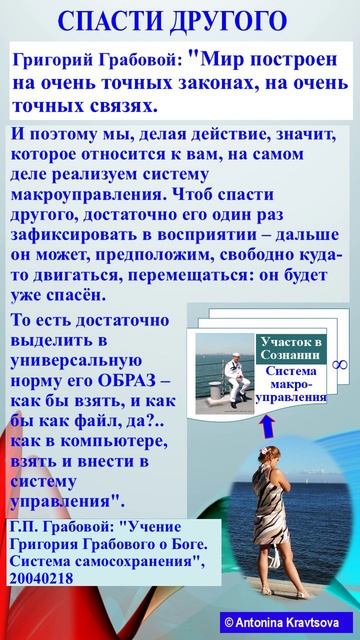 СПАСТИ ДРУГОГО

Григорий Грабовой: "Мир построен на очень точных законах, на очень точных связях.

И поэтому мы, делая действие, значит, которое относится к вам, на самом деле реализуем систему макроуправления. Чтоб спасти другого, достаточно его один раз зафиксировать в восприятии – дальше он может, предположим, свободно куда-то двигаться, перемещаться: он будет уже спасён.

То есть достаточно выделить в универсальную норму его ОБРАЗ – как бы взять, и как бы как файл, да?.. как в компьютере, взять и внести в систему управления".

Участок в Сознании

Система макро-управления

∞

Г.П. Грабовой: "Учение Григория Грабового о Боге. Система самосохранения", 20040218

© Antonina Kravtsova